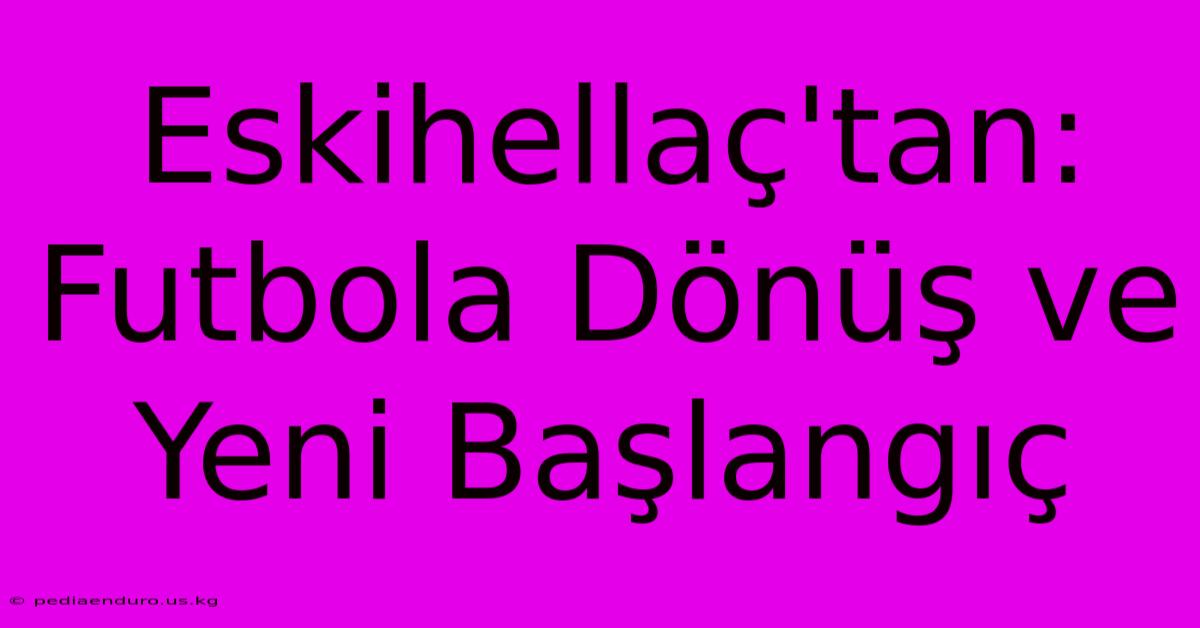 Eskihellaç'tan: Futbola Dönüş ve Yeni Başlangıç

© pediaenduro.us.kg